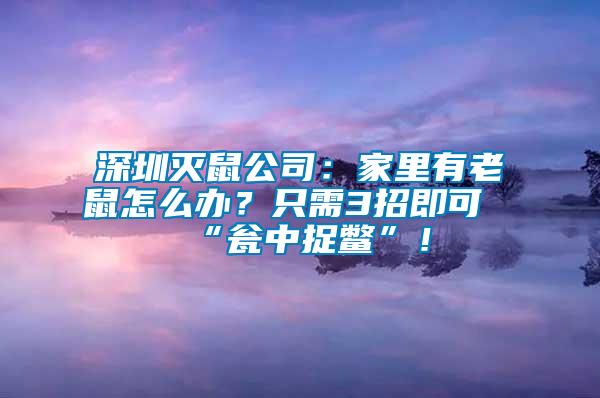 深圳灭鼠公司：家里有老鼠怎么办？只需3招即可“瓮中捉鳖”！